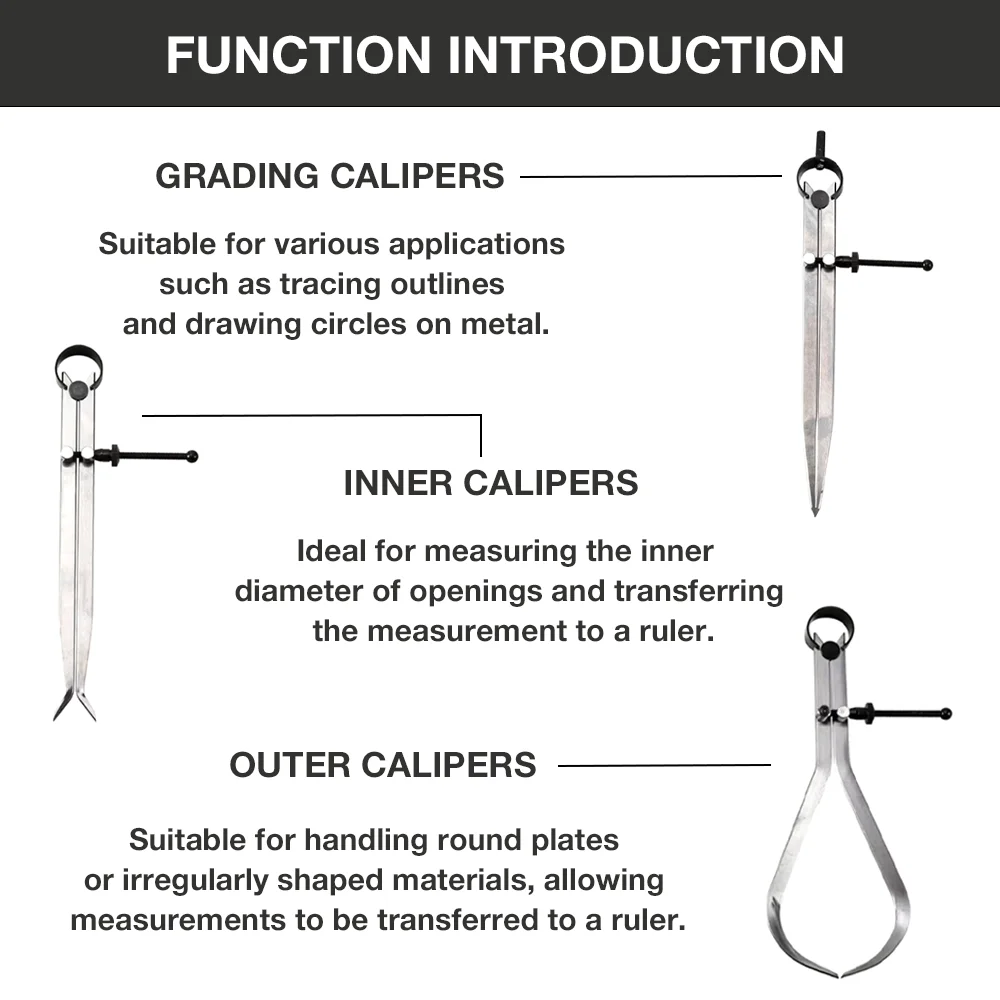 FUNCTION INTRODUCTION

GRADING CALIPERS

Suitable for various applications such as tracing outlines and drawing circles on metal.

INNER CALIPERS

Ideal for measuring the inner diameter of openings and transferring the measurement to a ruler.

OUTER CALIPERS

Suitable for handling round plates or irregularly shaped materials, allowing measurements to be transferred to a ruler.